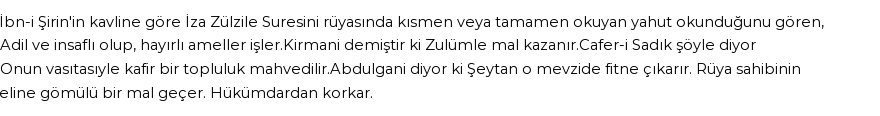 İbn-i Şirin'in kavline göre İza Zülzile Suresini rüyasında kısmen veya tamamen okuyan yahut okunduğunu gören, Adil ve insaflı olup, hayırlı ameller işler.Kirmani demiştir ki Zulümle mal kazanır.Cafer-i Sadık şöyle diyor Onun vasıtasıyle kafir bir topluluk mahvedilir.Abdulgani diyor ki Şeytan o mevzide fitne çıkarır. Rüya sahibinin eline gömülü bir mal geçer. Hükümdardan korkar.